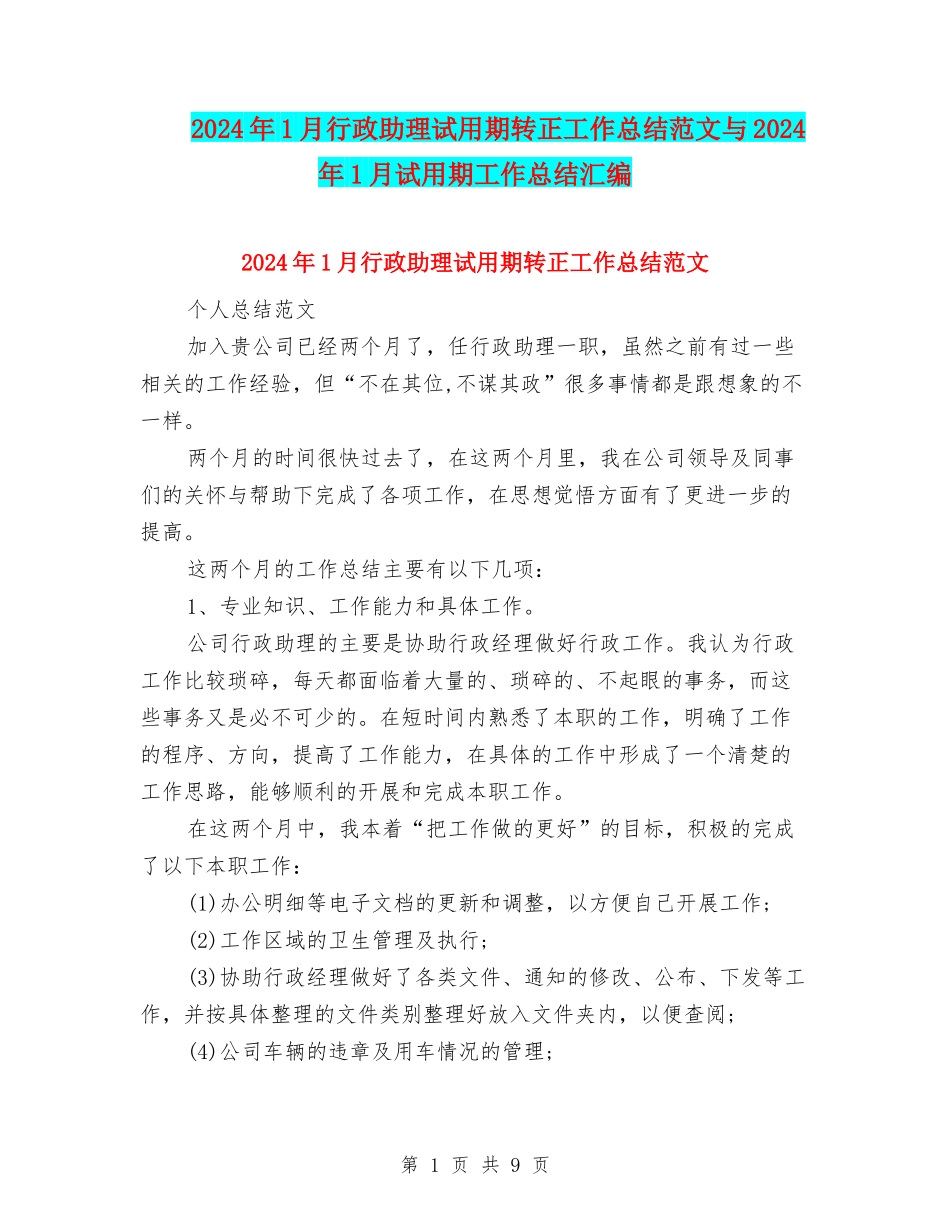 2024年1月行政助理试用期转正工作总结范文与2024年1月试用期工作总结汇编

2024年1月行政助理试用期转正工作总结范文

个人总结范文

加入贵公司已经两个月了，任行政助理一职，虽然之前有过一些相关的工作经验，但“不在其位,不谋其政”很多事情都是跟想象的不一样。

两个月的时间很快过去了，在这两个月里，我在公司领导及同事们的关怀与帮助下完成了各项工作，在思想觉悟方面有了更进一步的提高。

这两个月的工作总结主要有以下几项：

1、专业知识、工作能力和具体工作。

公司行政助理的主要是协助行政经理做好行政工作。我认为行政工作比较琐碎，每天都面临着大量的、琐碎的、不起眼的事务，而这些事务又是必不可少的。在短时间内熟悉了本职的工作，明确了工作的程序、方向，提高了工作能力，在具体的工作中形成了一个清楚的工作思路，能够顺利的开展和完成本职工作。

在这两个月中，我本着“把工作做的更好”的目标，积极的完成了以下本职工作：

(1)办公明细等电子文档的更新和调整，以方便自己开展工作；

(2)工作区域的卫生管理及执行；

(3)协助行政经理做好了各类文件、通知的修改、公布、下发等工作，并按具体整理的文件类别整理好放入文件夹内，以便查阅；

(4)公司车辆的违章及用车情况的管理；

第 1 页 共 9 页